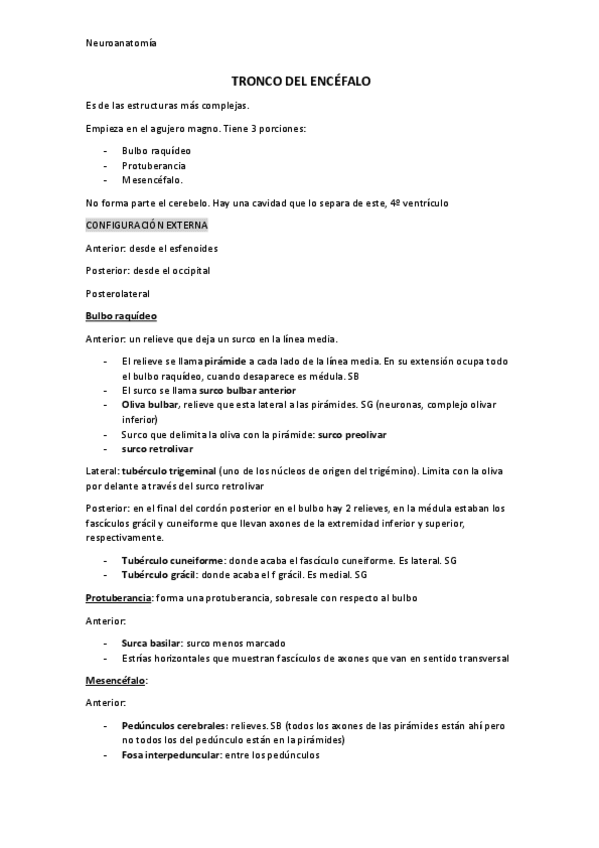 Neuroanatomía

TRONCO DEL ENCÉFALO

Es de las estructuras más complejas.

Empieza en el agujero magno. Tiene 3 porciones:

- Bulbo raquídeo
- Protuberancia
- Mesencéfalo.

No forma parte el cerebelo. Hay una cavidad que lo separa de este, 4º ventrículo

CONFIGURACIÓN EXTERNA

Anterior: desde el esfenoides

Posterior: desde el occipital

Posterolateral

Bulbo raquídeo

Anterior: un relieve que deja un surco en la línea media.

- El relieve se llama pirámide a cada lado de la línea media. En su extensión ocupa todo el bulbo raquídeo, cuando desaparece es médula. SB
- El surco se llama surco bulbar anterior
- Oliva bulbar, relieve que esta lateral a las pirámides. SG (neuronas, complejo olivar inferior)
- Surco que delimita la oliva con la pirámide: surco preolivar
- surco retrolivar

Lateral: tubérculo trigeminal (uno de los núcleos de origen del trigémino). Limita con la oliva por delante a través del surco retrolivar

Posterior: en el final del cordón posterior en el bulbo hay 2 relieves, en la médula estaban los fascículos grácil y cuneiforme que llevan axones de la extremidad inferior y superior, respectivamente.

- Tubérculo cuneiforme: donde acaba el fascículo cuneiforme. Es lateral. SG
- Tubérculo grácil: donde acaba el f grácil. Es medial. SG

Protuberancia: forma una protuberancia, sobresale con respecto al bulbo

Anterior:

- Surca basilar: surco menos marcado
- Estrías horizontales que muestran fascículos de axones que van en sentido transversal

Mesencéfalo:

Anterior:

- Pedúnculos cerebrales: relieves. SB (todos los axones de las pirámides están ahí pero no todos los del pedúnculo están en la pirámides)
- Fosa interpeduncular: entre los pedúnculos